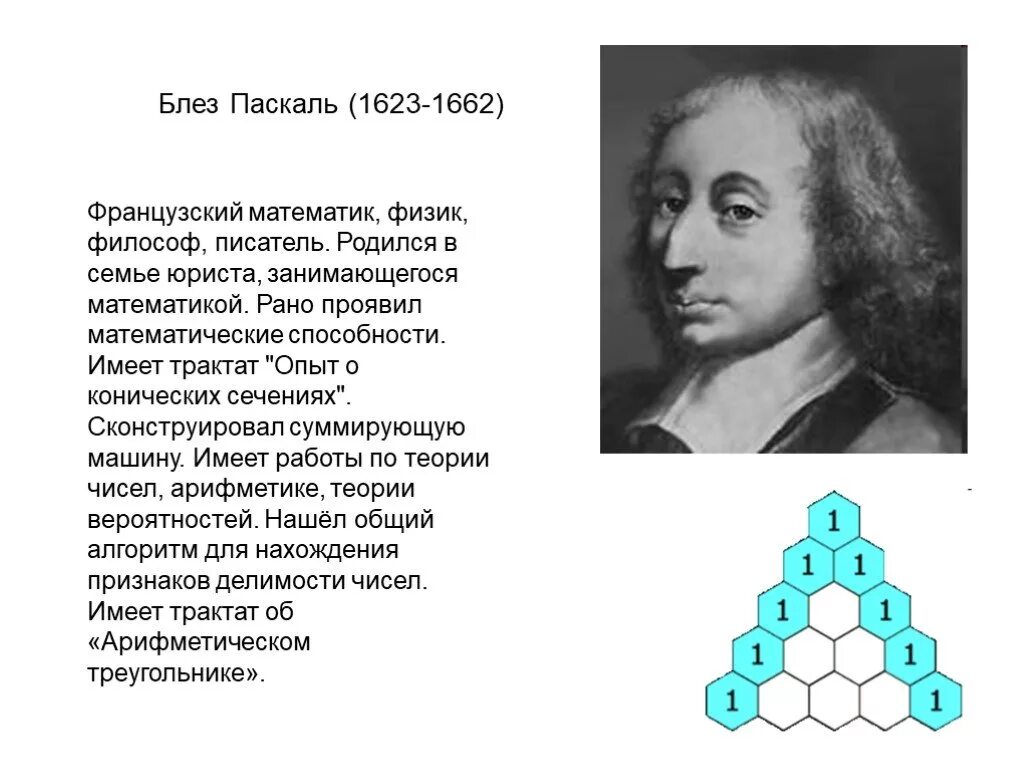 Блез Паскаль (1623-1662)

Французский математик, физик, философ, писатель. Родился в семье юриста, занимающегося математикой. Рано проявил математические способности. Имеет трактат "Опыт о конических сечениях". Сконструировал суммирующую машину. Имеет работы по теории чисел, арифметике, теории вероятностей. Нашёл общий алгоритм для нахождения признаков делимости чисел. Имеет трактат об «Арифметическом треугольнике».

1
1 1
1 1
1 1
1 1